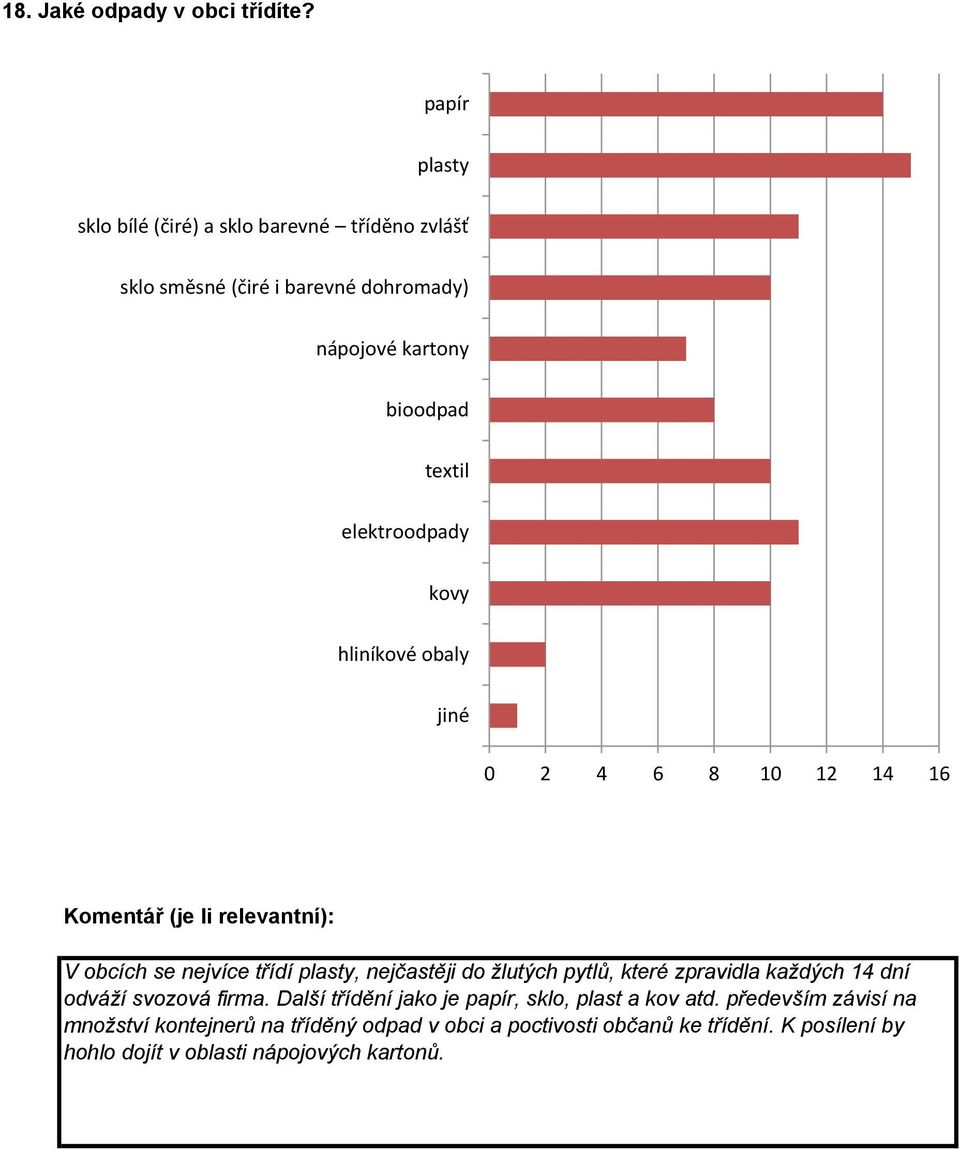 18. Jaké odpady v obci třídíte?

papír
plasty
sklo bílé (čiré) a sklo barevné – tříděno zvlášť
sklo směsné (čiré i barevné dohromady)
nápojové kartony
bioodpad
textil
elektroodpady
kovy
hliníkové obaly
jiné

0 2 4 6 8 10 12 14 16

Komentář (je li relevantní):

V obcích se nejvíce třídí plasty, nejčastěji do žlutých pytlů, které zpravidla každých 14 dní odváží svozová firma. Další třídění jako je papír, sklo, plast a kov atd. především závisí na množství kontejnerů na tříděný odpad v obci a poctivosti občanů ke třídění. K posílení by hohlo dojít v oblasti nápojových kartonů.